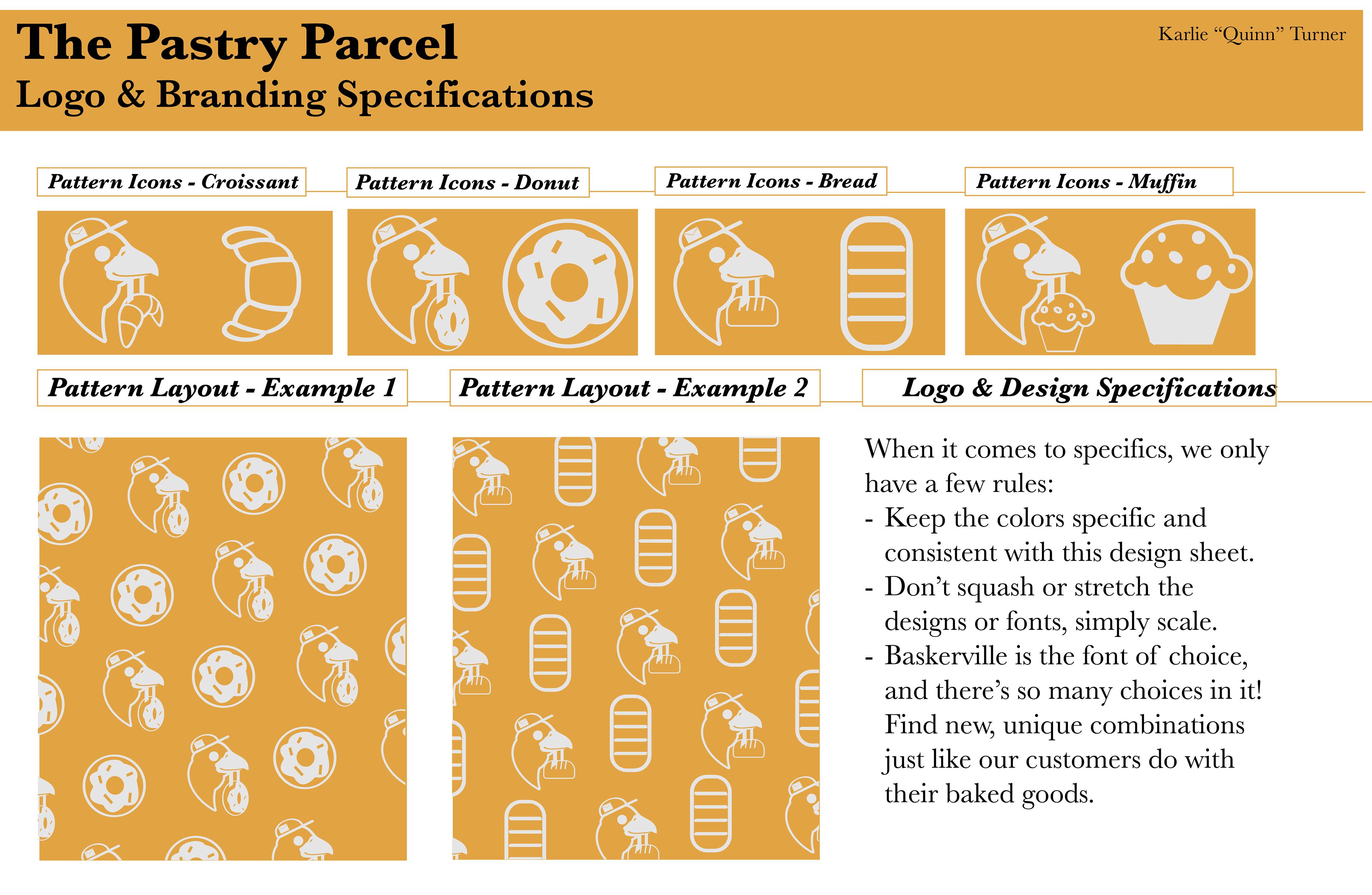 The Pastry Parcel
Logo & Branding Specifications

Karlie “Quinn” Turner

Pattern Icons - Croissant

Pattern Icons - Donut

Pattern Icons - Bread

Pattern Icons - Muffin

Pattern Layout - Example 1

Pattern Layout - Example 2

Logo & Design Specifications

When it comes to specifics, we only have a few rules:
- Keep the colors specific and consistent with this design sheet.
- Don’t squash or stretch the designs or fonts, simply scale.
- Baskerville is the font of choice, and there’s so many choices in it! Find new, unique combinations just like our customers do with their baked goods.